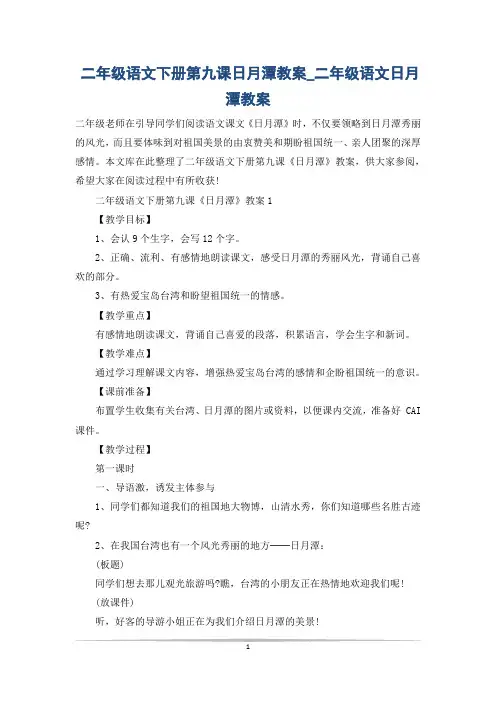 二年级语文下册第九课日月潭教案_二年级语文日月潭教案

二年级老师在引导同学们阅读语文课文《日月潭》时，不仅要领略到日月潭秀丽的风光，而且要体味到对祖国美景的由衷赞美和期盼祖国统一、亲人团聚的深厚感情。本文库在此整理了二年级语文下册第九课《日月潭》教案，供大家参阅，希望大家在阅读过程中有所收获！

二年级语文下册第九课《日月潭》教案1

【教学目标】

1、会认9个生字，会写12个字。

2、正确、流利、有感情地朗读课文，感受日月潭的秀丽风光，背诵自己喜欢的部分。

3、有热爱宝岛台湾和盼望祖国统一的情感。

【教学重点】

有感情地朗读课文，背诵自己喜爱的段落，积累语言，学会生字和新词。

【教学难点】

通过学习理解课文内容，增强热爱宝岛台湾的感情和企盼祖国统一的意识。

【课前准备】

布置学生收集有关台湾、日月潭的图片或资料，以便课内交流，准备好 CAI 课件。

【教学过程】

第一课时

一、导语激，诱发主体参与

1、同学们都知道我们的祖国地大物博，山清水秀，你们知道哪些名胜古迹呢?

2、在我国台湾也有一个风光秀丽的地方——日月潭：

(板题)

同学们想去那儿观光旅游吗?瞧，台湾的小朋友正在热情地欢迎我们呢！

(放课件)

听，好客的导游小姐正在为我们介绍日月潭的美景！

1